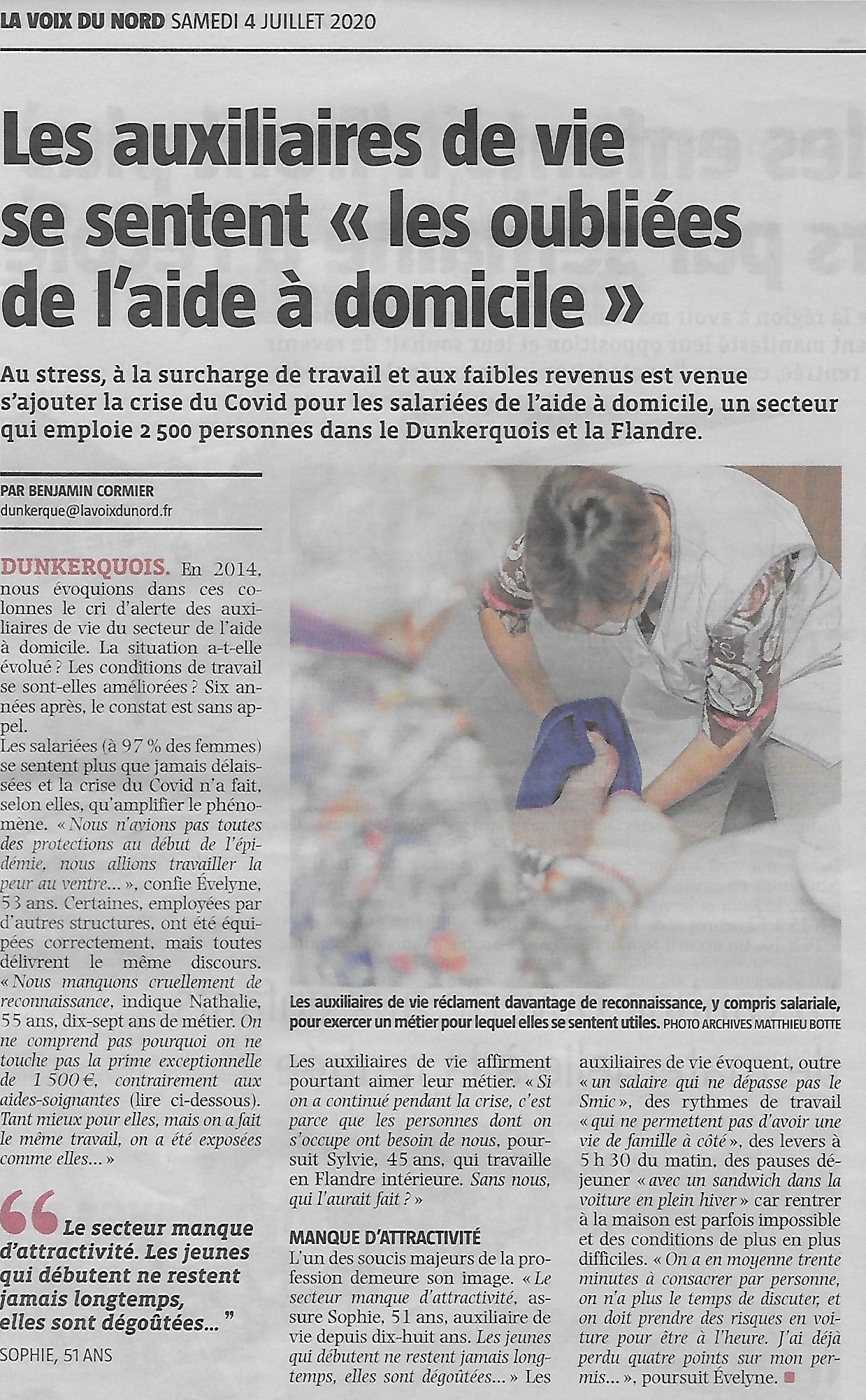 LA VOIX DU NORD SAMEDI 4 JUILLET 2020

Les auxiliaires de vie se sentent « les oubliées de l'aide à domicile »

Au stress, à la surcharge de travail et aux faibles revenus est venue s'ajouter la crise du Covid pour les salariées de l'aide à domicile, un secteur qui emploie 2 500 personnes dans le Dunkerquois et la Flandre.

PAR BENJAMIN CORMIER
dunkerque@lavoixdunord.fr

DUNKERQUOIS. En 2014, nous évoquions dans ces colonnes le cri d'alerte des auxiliaires de vie du secteur de l'aide à domicile. La situation a-t-elle évolué ? Les conditions de travail se sont-elles améliorées ? Six années après, le constat est sans appel.

Les salariées (à 97 % des femmes) se sentent plus que jamais délaissées et la crise du Covid n'a fait, selon elles, qu'amplifier le phénomène. « Nous n'avions pas toutes des protections au début de l'épidémie, nous allions travailler la peur au ventre... », confie Évelyne, 53 ans. Certaines, employées par d'autres structures, ont été équipées correctement, mais toutes délivrent le même discours. « Nous manquons cruellement de reconnaissance, indique Nathalie, 55 ans, dix-sept ans de métier. On ne comprend pas pourquoi on ne touche pas la prime exceptionnelle de 1 500 €, contrairement aux aides-soignantes (lire ci-dessous). Tant mieux pour elles, mais on a fait le même travail, on a été exposées comme elles... »

Le secteur manque d'attractivité. Les jeunes qui débutent ne restent jamais longtemps, elles sont dégoûtées... "

SOPHIE, 51 ANS

Les auxiliaires de vie réclament davantage de reconnaissance, y compris salariale, pour exercer un métier pour lequel elles se sentent utiles. PHOTO ARCHIVES MATTHIEU BOTTE

Les auxiliaires de vie affirment pourtant aimer leur métier. « Si on a continué pendant la crise, c'est parce que les personnes dont on s'occupe ont besoin de nous, poursuit Sylvie, 45 ans, qui travaille en Flandre intérieure. Sans nous, qui l'aurait fait ? »

MANQUE D'ATTRACTIVITÉ
L'un des soucis majeurs de la profession demeure son image. « Le secteur manque d'attractivité, assure Sophie, 51 ans, auxiliaire de vie depuis dix-huit ans. Les jeunes qui débutent ne restent jamais longtemps, elles sont dégoûtées... » Les auxiliaires de vie évoquent, outre « un salaire qui ne dépasse pas le Smic », des rythmes de travail « qui ne permettent pas d'avoir une vie de famille à côté », des levers à 5 h 30 du matin, des pauses déjeuner « avec un sandwich dans la voiture en plein hiver » car rentrer à la maison est parfois impossible et des conditions de plus en plus difficiles. « On a en moyenne trente minutes à consacrer par personne, on n'a plus le temps de discuter, et on doit prendre des risques en voiture pour être à l'heure. J'ai déjà perdu quatre points sur mon permis... », poursuit Évelyne.